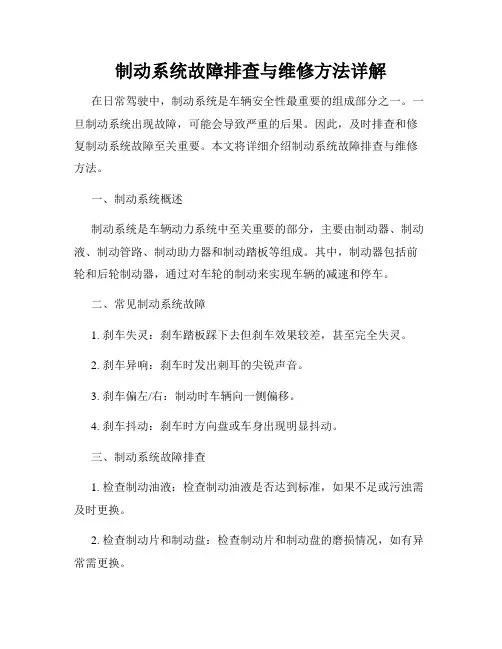 制动系统故障排查与维修方法详解

在日常驾驶中，制动系统是车辆安全性最重要的组成部分之一。一旦制动系统出现故障，可能会导致严重的后果。因此，及时排查和修复制动系统故障至关重要。本文将详细介绍制动系统故障排查与维修方法。

一、制动系统概述

制动系统是车辆动力系统中至关重要的部分，主要由制动器、制动液、制动管路、制动助力器和制动踏板等组成。其中，制动器包括前轮和后轮制动器，通过对车轮的制动来实现车辆的减速和停车。

二、常见制动系统故障

1. 刹车失灵：刹车踏板踩下去但刹车效果较差，甚至完全失灵。

2. 刹车异响：刹车时发出刺耳的尖锐声音。

3. 刹车偏左/右：制动时车辆向一侧偏移。

4. 刹车抖动：刹车时方向盘或车身出现明显抖动。

三、制动系统故障排查

1. 检查制动油液：检查制动油液是否达到标准，如果不足或污浊需及时更换。

2. 检查制动片和制动盘：检查制动片和制动盘的磨损情况，如有异常需更换。